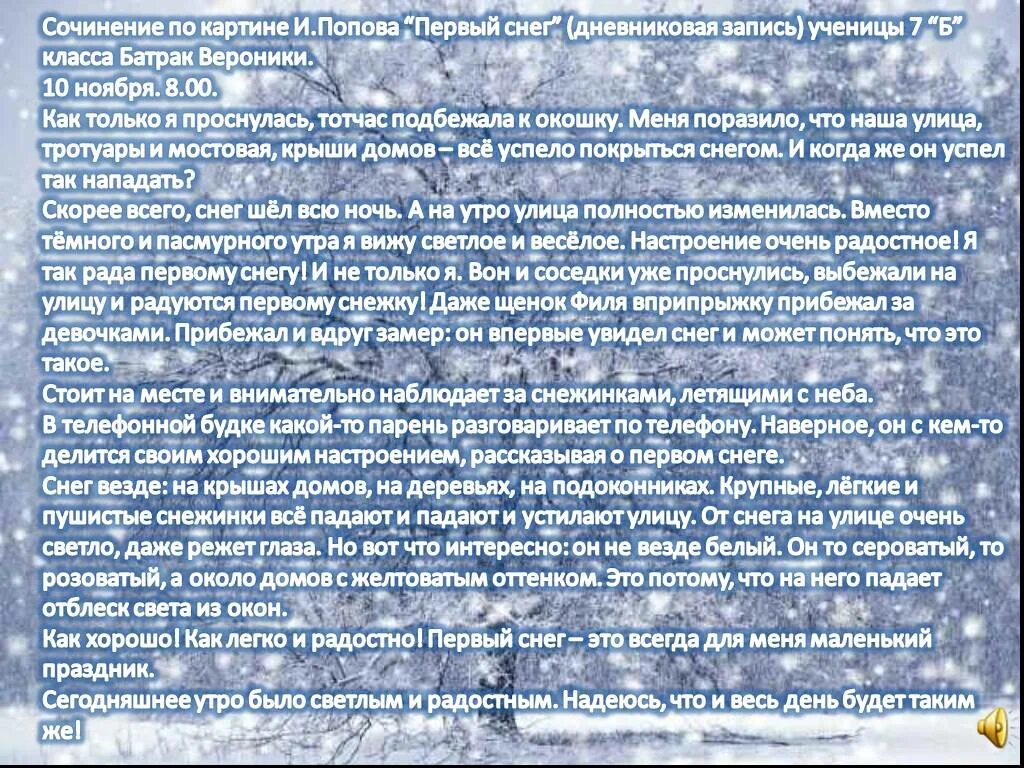 Сочинение по картине И.Попова “Первый снег” (дневниковая запись) ученицы 7 “Б” класса Батрак Вероники.
10 ноября. 8.00.
Как только я проснулась, тотчас подбежала к окошку. Меня поразило, что наша улица, тротуары и мостовая, крыши домов – всё успело покрыться снегом. И когда же он успел так нападать?
Скорее всего, снег шёл всю ночь. А на утро улица полностью изменилась. Вместо тёмного и пасмурного утра я вижу светлое и весёлое. Настроение очень радостное! Я так рада первому снегу! И не только я. Вон и соседки уже проснулись, выбежали на улицу и радуются первому снежку! Даже щенок Филя вприпрыжку прибежал за девочками. Прибежал и вдруг замер: он впервые увидел снег и может понять, что это такое.
Стоит на месте и внимательно наблюдает за снежинками, летящими с неба.
В телефонной будке какой-то парень разговаривает по телефону. Наверное, он с кем-то делится своим хорошим настроением, рассказывая о первом снеге.
Снег везде: на крышах домов, на деревьях, на подоконниках. Крупные, лёгкие и пушистые снежинки всё падают и падают и устилают улицу. От снега на улице очень светло, даже режет глаза. Но вот что интересно: он не везде белый. Он то сероватый, то розоватый, а около домов с желтоватым оттенком. Это потому, что на него падает отблеск света из окон.
Как хорошо! Как легко и радостно! Первый снег – это всегда для меня маленький праздник.
Сегодняшнее утро было светлым и радостным. Надеюсь, что и весь день будет таким же!